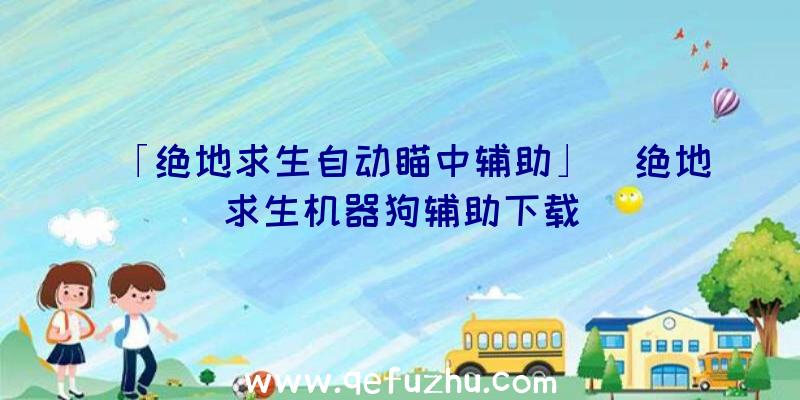 「绝地求生自动瞄中辅助」 绝地求生机器狗辅助下载

www.qefuzhu.com